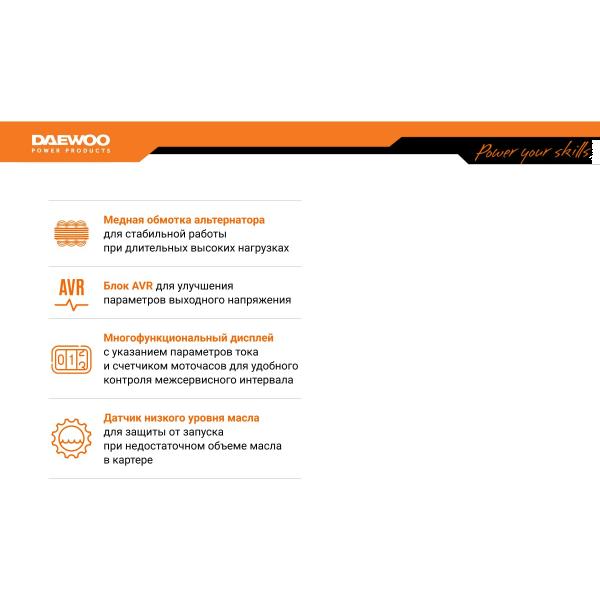 DAEWOO
POWER PRODUCTS

Power your skills

Медная обмотка альтернатора для стабильной работы при длительных высоких нагрузках

AVR

Блок AVR для улучшения параметров выходного напряжения

Многофункциональный дисплей с указанием параметров тока и счетчиком моточасов для удобного контроля межсервисного интервала

Датчик низкого уровня масла для защиты от запуска при недостаточном объеме масла в картере